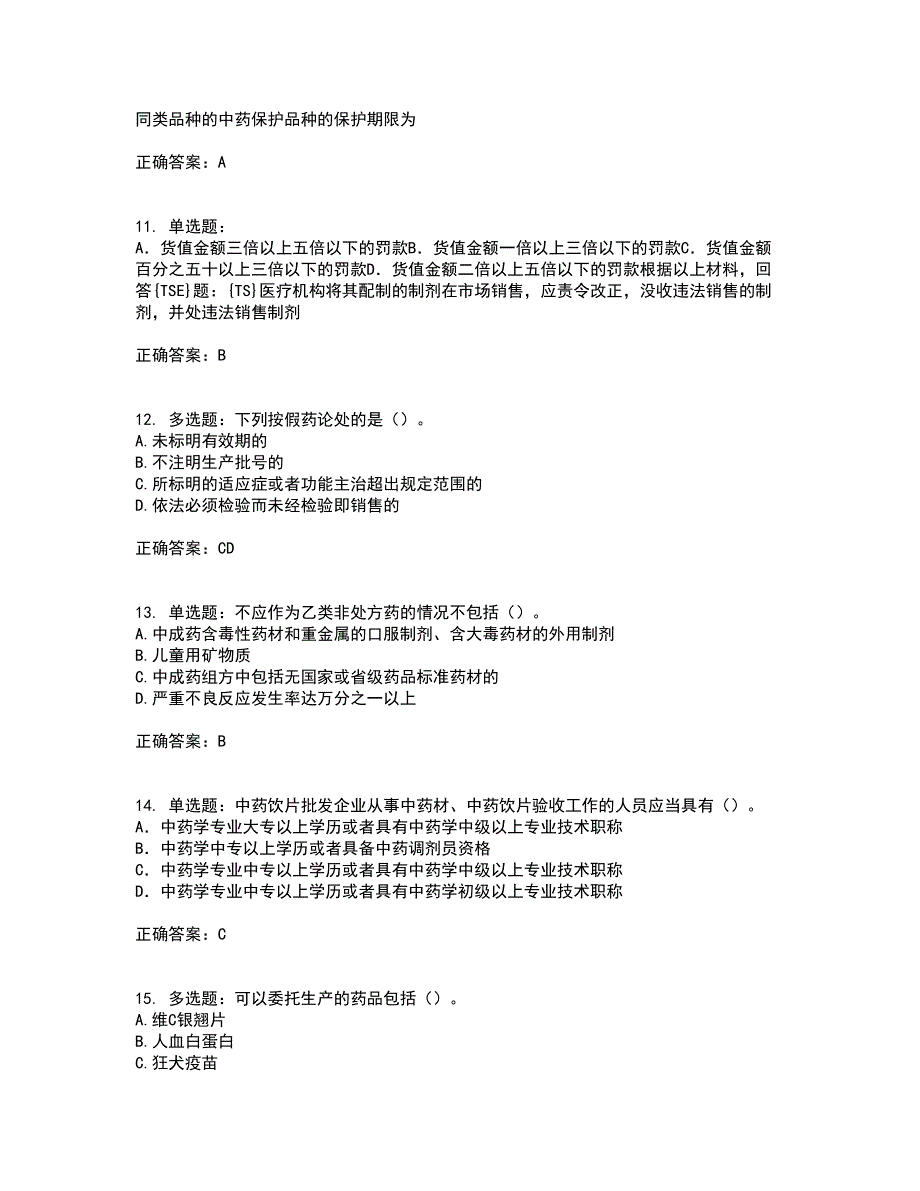 同类品种的中药保护品种的保护期限为

正确答案：A

11. 单选题：
A. 货值金额三倍以上五倍以下的罚款B. 货值金额一倍以上三倍以下的罚款C. 货值金额百分之五十以上三倍以下的罚款D. 货值金额二倍以上五倍以下的罚款根据以上材料，回答{TSE}题：{TS}医疗机构将其配制的制剂在市场销售，应责令改正，没收违法销售的制剂，并处违法销售制剂

正确答案：B

12. 多选题：下列按假药论处的是（）。
A.未标明有效期的
B.不注明生产批号的
C.所标明的适应症或者功能主治超出规定范围的
D.依法必须检验而未经检验即销售的

正确答案：CD

13. 单选题：不应作为乙类非处方药的情况不包括（）。
A.中成药含毒性药材和重金属的口服制剂、含大毒药材的外用制剂
B.儿童用矿物质
C.中成药组方中包括无国家或省级药品标准药材的
D.严重不良反应发生率达万分之一以上

正确答案：B

14. 单选题：中药饮片批发企业从事中药材、中药饮片验收工作的人员应当具有（）。
A. 中药学专业大专以上学历或者具有中药学中级以上专业技术职称
B. 中药学中专以上学历或者具备中药调剂员资格
C. 中药学专业中专以上学历或者具有中药学中级以上专业技术职称
D. 中药学专业中专以上学历或者具有中药学初级以上专业技术职称

正确答案：C

15. 多选题：可以委托生产的药品包括（）。
A.维C银翘片
B.人血白蛋白
C.狂犬疫苗